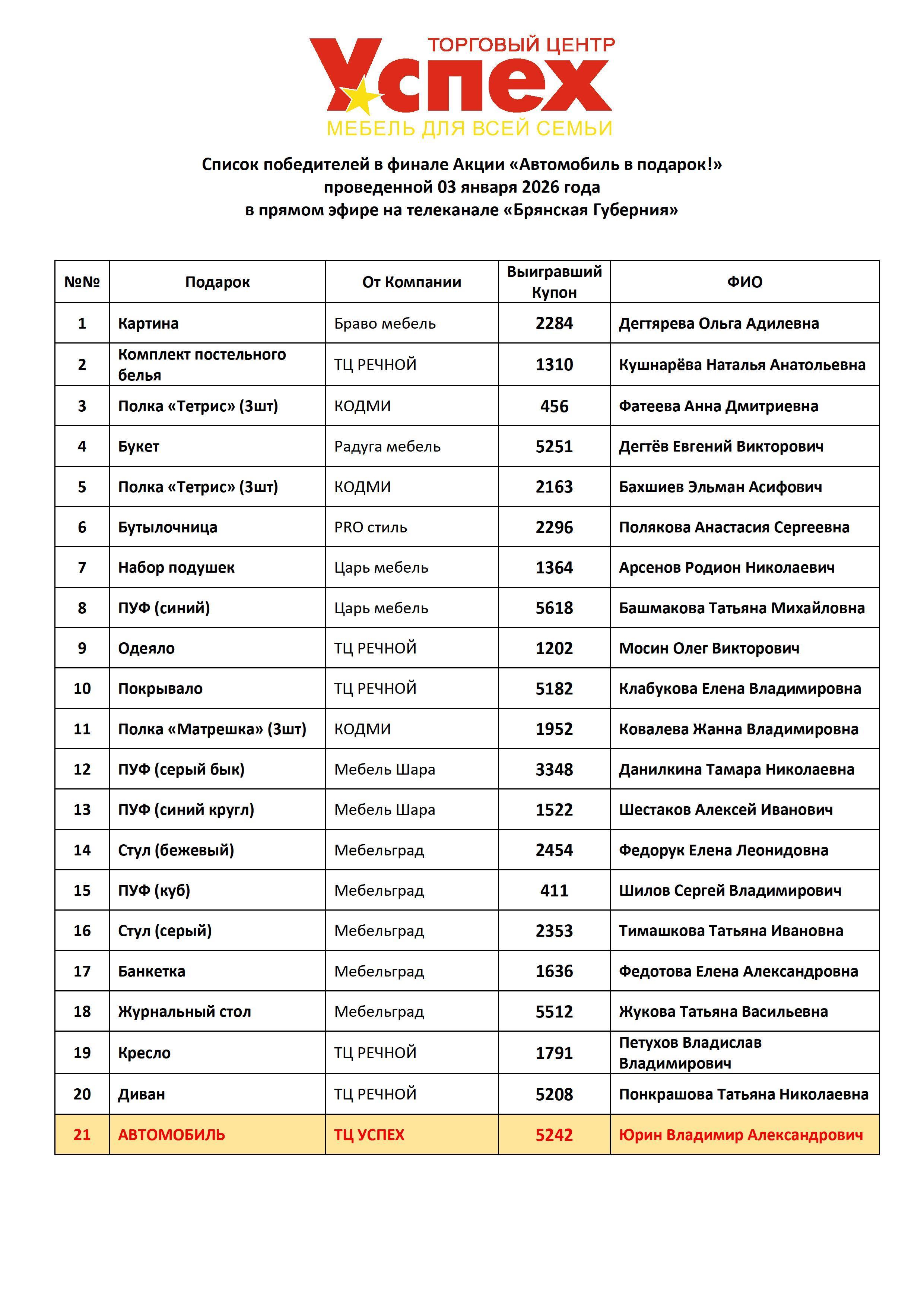 ТОРГОВЫЙ ЦЕНТР
Успех
МЕБЕЛЬ ДЛЯ ВСЕЙ СЕМЬИ

Список победителей в финале Акции «Автомобиль в подарок!» проведенной 03 января 2026 года в прямом эфире на телеканале «Брянская Губерния»

| №№ | Подарок | От Компании | Выигравший Купон | ФИО |
|---|---|---|---|---|
| 1 | Картина | Браво мебель | 2284 | Дегтярева Ольга Адилевна |
| 2 | Комплект постельного белья | ТЦ РЕЧНОЙ | 1310 | Кушнарёва Наталья Анатольевна |
| 3 | Полка «Тетрис» (3шт) | КОДМИ | 456 | Фатеева Анна Дмитриевна |
| 4 | Букет | Радуга мебель | 5251 | Дегтёв Евгений Викторович |
| 5 | Полка «Тетрис» (3шт) | КОДМИ | 2163 | Бахшиев Эльман Асифович |
| 6 | Бутылочница | PRO стиль | 2296 | Полякова Анастасия Сергеевна |
| 7 | Набор подушек | Царь мебель | 1364 | Арсенов Родион Николаевич |
| 8 | ПУФ (синий) | Царь мебель | 5618 | Башмакова Татьяна Михайловна |
| 9 | Одеяло | ТЦ РЕЧНОЙ | 1202 | Мосин Олег Викторович |
| 10 | Покрывало | ТЦ РЕЧНОЙ | 5182 | Клабукова Елена Владимировна |
| 11 | Полка «Матрешка» (3шт) | КОДМИ | 1952 | Ковалева Жанна Владимировна |
| 12 | ПУФ (серый бык) | Мебель Шара | 3348 | Данилкина Тамара Николаевна |
| 13 | ПУФ (синий кругл) | Мебель Шара | 1522 | Шестаков Алексей Иванович |
| 14 | Стул (бежевый) | Мебельград | 2454 | Федорук Елена Леонидовна |
| 15 | ПУФ (куб) | Мебельград | 411 | Шилов Сергей Владимирович |
| 16 | Стул (серый) | Мебельград | 2353 | Тимашкова Татьяна Ивановна |
| 17 | Банкетка | Мебельград | 1636 | Федотова Елена Александровна |
| 18 | Журнальный стол | Мебельград | 5512 | Жукова Татьяна Васильевна |
| 19 | Кресло | ТЦ РЕЧНОЙ | 1791 | Петухов Владислав Владимирович |
| 20 | Диван | ТЦ РЕЧНОЙ | 5208 | Понкрашова Татьяна Николаевна |
| 21 | АВТОМОБИЛЬ | ТЦ УСПЕХ | 5242 | Юрин Владимир Александрович |